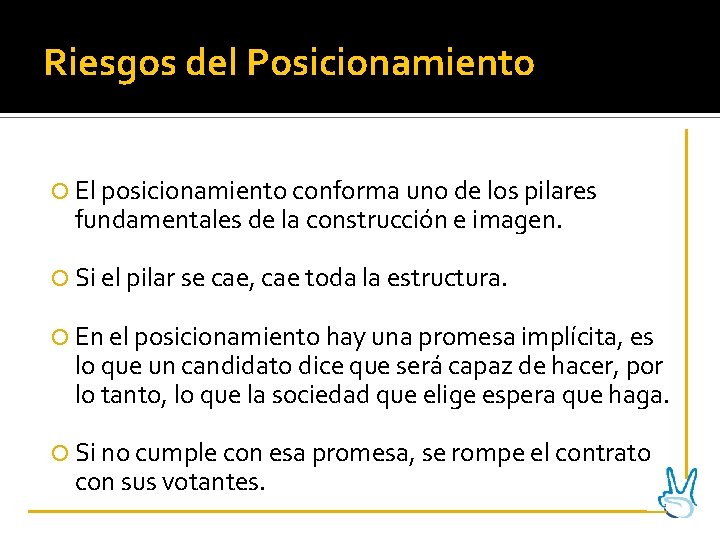 Riesgos del Posicionamiento

El posicionamiento conforma uno de los pilares fundamentales de la construcción e imagen.

Si el pilar se cae, cae toda la estructura.

En el posicionamiento hay una promesa implícita, es lo que un candidato dice que será capaz de hacer, por lo tanto, lo que la sociedad que elige espera que haga.

Si no cumple con esa promesa, se rompe el contrato con sus votantes.